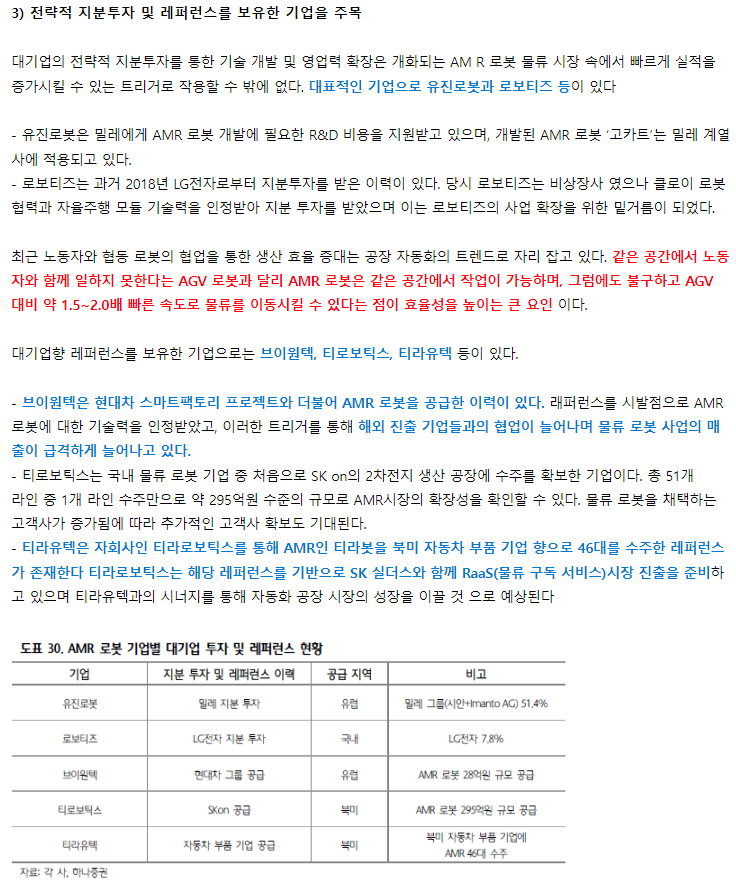 3) 전략적 지분투자 및 레퍼런스를 보유한 기업을 주목

대기업의 전략적 지분투자를 통한 기술 개발 및 영업력 확장은 개화되는 AM R 로봇 물류 시장 속에서 빠르게 실적을 증가시킬 수 있는 트리거로 작용할 수 밖에 없다. 대표적인 기업으로 유진로봇과 로보티즈 등이 있다

- 유진로봇은 밀레에게 AMR 로봇 개발에 필요한 R&D 비용을 지원받고 있으며, 개발된 AMR 로봇 '고카트'는 밀레 계열사에 적용되고 있다.
- 로보티즈는 과거 2018년 LG전자로부터 지분투자를 받은 이력이 있다. 당시 로보티즈는 비상장사 였으나 클로이 로봇 협력과 자율주행 모듈 기술력을 인정받아 지분 투자를 받았으며 이는 로보티즈의 사업 확장을 위한 밑거름이 되었다.

최근 노동자와 협동 로봇의 협업을 통한 생산 효율 증대는 공장 자동화의 트렌드로 자리 잡고 있다. 같은 공간에서 노동자와 함께 일하지 못한다는 AGV 로봇과 달리 AMR 로봇은 같은 공간에서 작업이 가능하며, 그럼에도 불구하고 AGV 대비 약 1.5~2.0배 빠른 속도로 물류를 이동시킬 수 있다는 점이 효율성을 높이는 큰 요인 이다.

대기업향 레퍼런스를 보유한 기업으로는 브이원텍, 티로보틱스, 티라유텍 등이 있다.

- 브이원텍은 현대차 스마트팩토리 프로젝트와 더불어 AMR 로봇을 공급한 이력이 있다. 래퍼런스를 시발점으로 AMR 로봇에 대한 기술력을 인정받았고, 이러한 트리거를 통해 해외 진출 기업들과의 협업이 늘어나며 물류 로봇 사업의 매출이 급격하게 늘어나고 있다.
- 티로보틱스는 국내 물류 로봇 기업 중 처음으로 SK on의 2차전지 생산 공장에 수주를 확보한 기업이다. 총 51개 라인 중 1개 라인 수주만으로 약 295억원 수준의 규모로 AMR시장의 확장성을 확인할 수 있다. 물류 로봇을 채택하는 고객사가 증가됨에 따라 추가적인 고객사 확보도 기대된다.
- 티라유텍은 자회사인 티라로보틱스를 통해 AMR인 티라봇을 북미 자동차 부품 기업 향으로 46대를 수주한 레퍼런스가 존재한다 티라로보틱스는 해당 레퍼런스를 기반으로 SK 실더스와 함께 RaaS(물류 구독 서비스)시장 진출을 준비하고 있으며 티라유텍과의 시너지를 통해 자동화 공장 시장의 성장을 이끌 것 으로 예상된다

도표 30. AMR 로봇 기업별 대기업 투자 및 레퍼런스 현황

| 기업 | 지분 투자 및 레퍼런스 이력 | 공급 지역 | 비고 |
|---|---|---|---|
| 유진로봇 | 밀레 지분 투자 | 유럽 | 밀레 그룹(시안+Imanto AG) 51.4% |
| 로보티즈 | LG전자 지분 투자 | 국내 | LG전자 7.8% |
| 브이원텍 | 현대차 그룹 공급 | 유럽 | AMR 로봇 28억원 규모 공급 |
| 티로보틱스 | SKon 공급 | 북미 | AMR 로봇 295억원 규모 공급 |
| 티라유텍 | 자동차 부품 기업 공급 | 북미 | 북미 자동차 부품 기업에 AMR 46대 수주 |

자료: 각 사, 하나증권